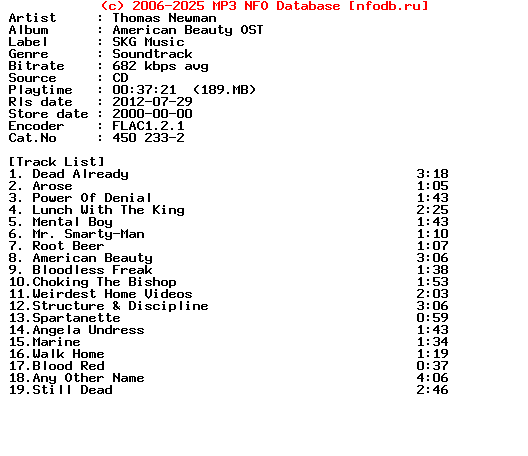 (c) 2006-2025 MP3 NFO Database [nfodb.ru]
Artist : Thomas Newman
Album : American Beauty OST
Label : SKG Music
Genre : Soundtrack
Bitrate : 682 kbps avg
Source : CD
Playtime : 00:37:21 (189.MB)
Rls date : 2012-07-29
Store date : 2000-00-00
Encoder : FLAC1.2.1
Cat.No : 450 233-2

[Track List]
1. Dead Already 3:18
2. Arose 1:05
3. Power Of Denial 1:43
4. Lunch With The King 2:25
5. Mental Boy 1:43
6. Mr. Smarty-Man 1:10
7. Root Beer 1:07
8. American Beauty 3:06
9. Bloodless Freak 1:38
10.Choking The Bishop 1:53
11.Weirdest Home Videos 2:03
12.Structure & Discipline 3:06
13.Spartanette 0:59
14.Angela Undress 1:43
15.Marine 1:34
16.Walk Home 1:19
17.Blood Red 0:37
18.Any Other Name 4:06
19.Still Dead 2:46